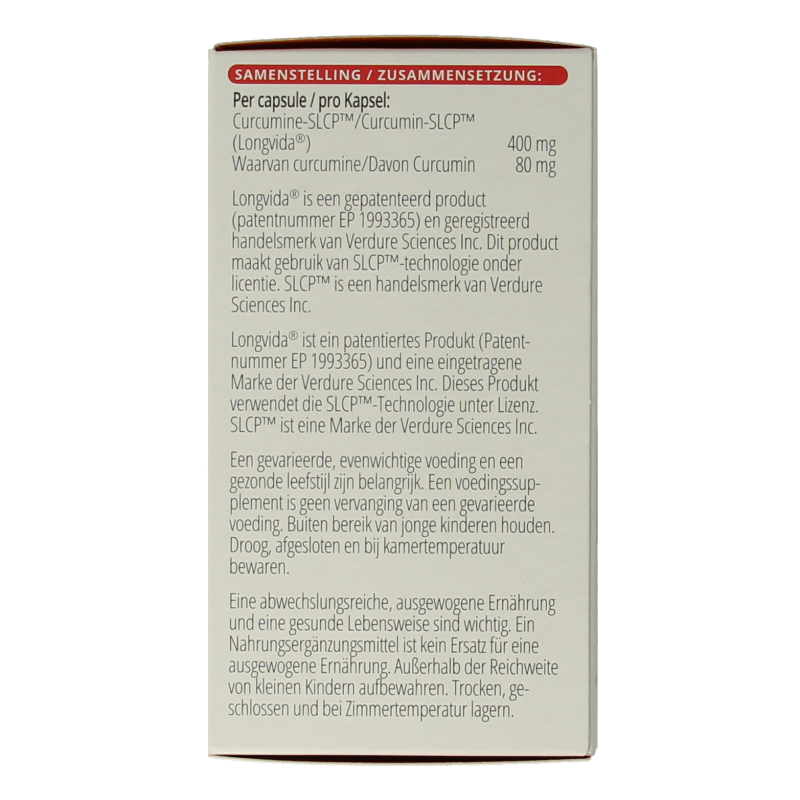 SAMENSTELLING / ZUSAMMENSETZUNG:

Per capsule / pro Kapsel:
Curcumine-SLCP™/Curcumin-SLCP™
(Longvida®) 400 mg
Waarvan curcumine/Davon Curcumin 80 mg

Longvida® is een gepatenteerd product (patentnummer EP 1993365) en geregistreerd handelsmerk van Verdure Sciences Inc. Dit product maakt gebruik van SLCP™-technologie onder licentie. SLCP™ is een handelsmerk van Verdure Sciences Inc.

Longvida® ist ein patentiertes Produkt (Patentnummer EP 1993365) und eine eingetragene Marke der Verdure Sciences Inc. Dieses Produkt verwendet die SLCP™-Technologie unter Lizenz. SLCP™ ist eine Marke der Verdure Sciences Inc.

Een gevarieerde, evenwichtige voeding en een gezonde leefstijl zijn belangrijk. Een voedingssupplement is geen vervanging van een gevarieerde voeding. Buiten bereik van jonge kinderen houden. Droog, afgesloten en bij kamertemperatuur bewaren.

Eine abwechslungsreiche, ausgewogene Ernährung und eine gesunde Lebensweise sind wichtig. Ein Nahrungsergänzungsmittel ist kein Ersatz für eine ausgewogene Ernährung. Außerhalb der Reichweite von kleinen Kindern aufbewahren. Trocken, geschlossen und bei Zimmertemperatur lagern.